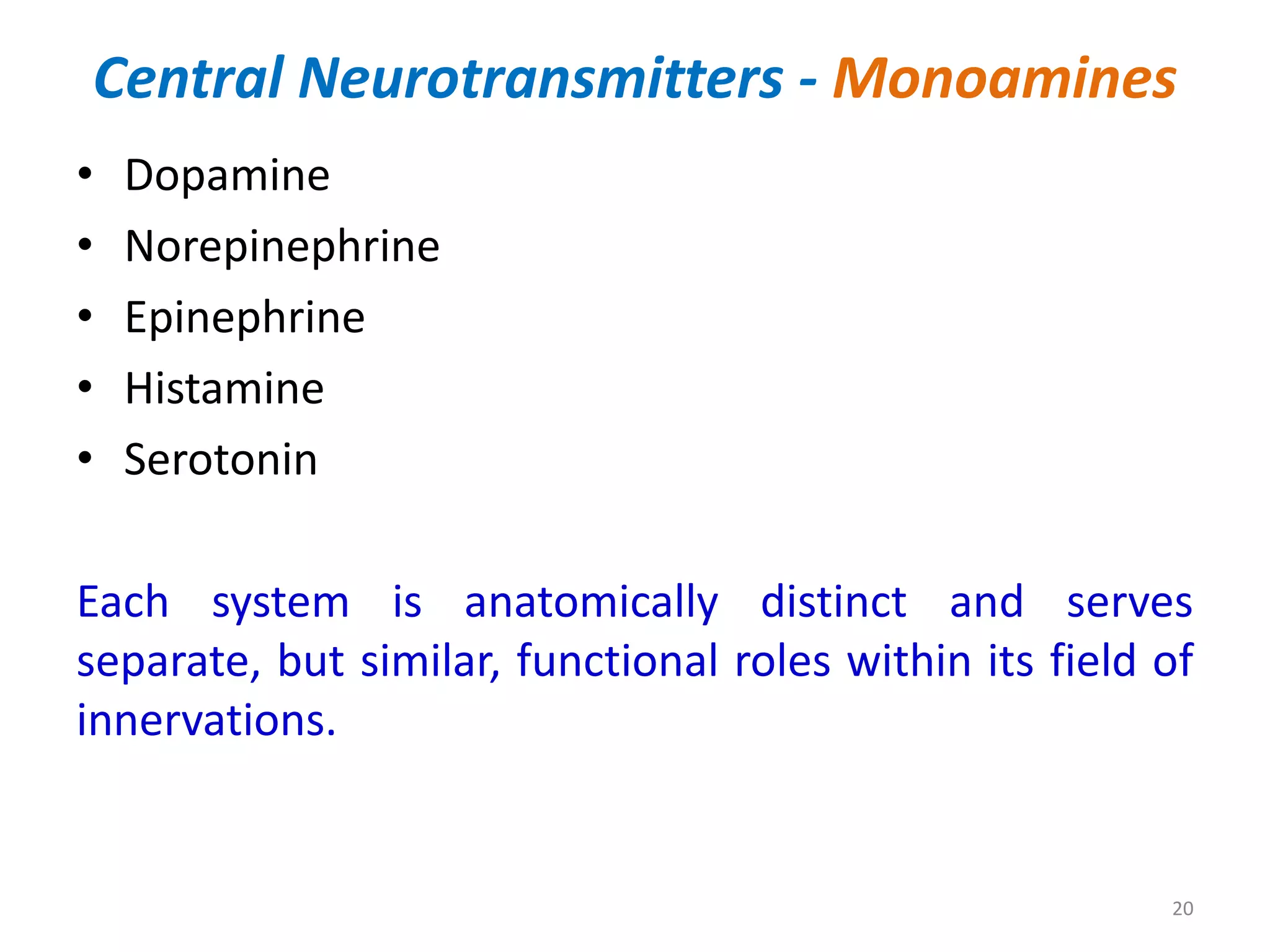 Central Neurotransmitters - Monoamines

• Dopamine
• Norepinephrine
• Epinephrine
• Histamine
• Serotonin

Each system is anatomically distinct and serves separate, but similar, functional roles within its field of innervations.

20